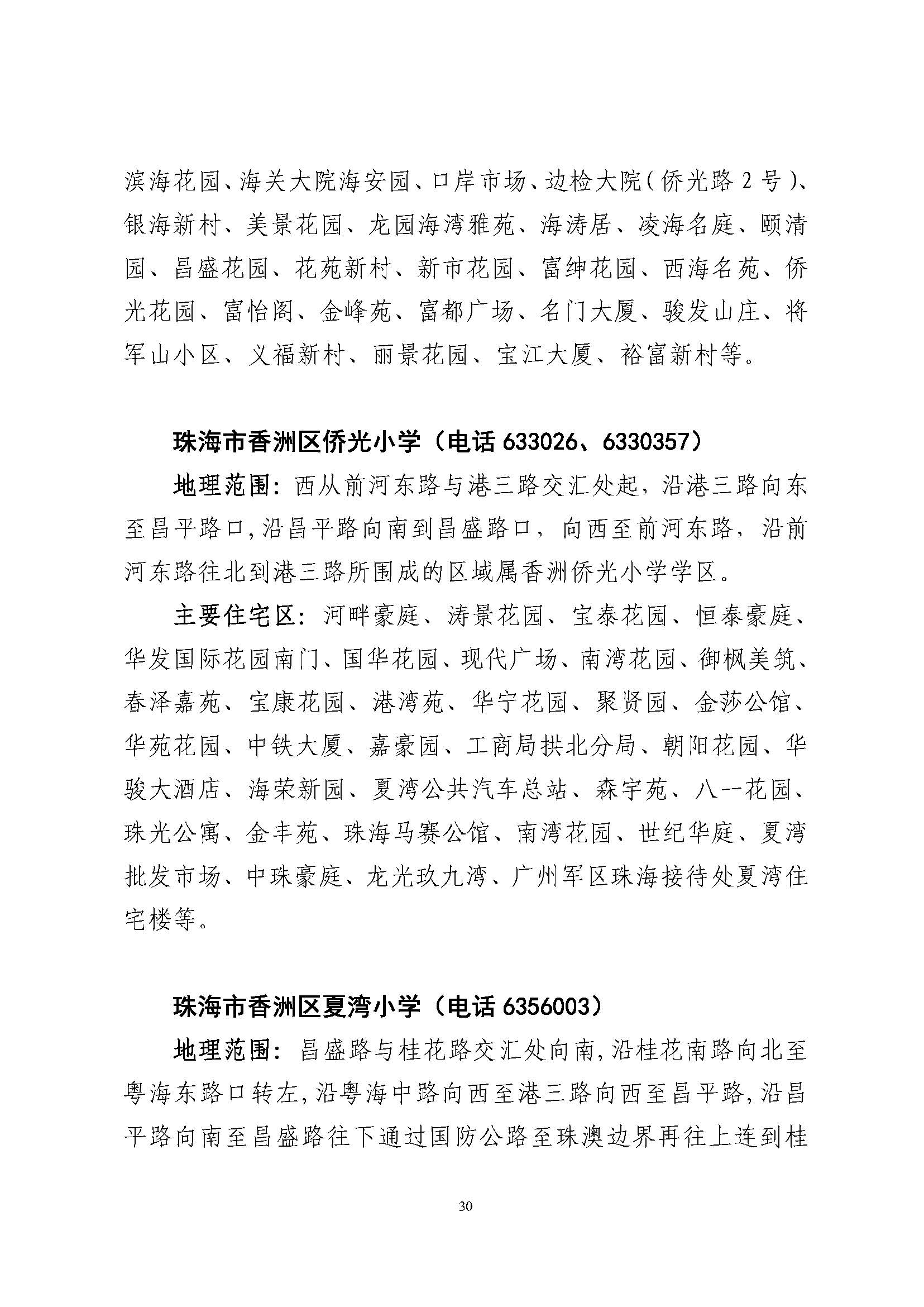 滨海花园、海关大院海安园、口岸市场、边检大院(侨光路 2 号)、银海新村、美景花园、龙园海湾雅苑、海涛居、凌海名庭、颐清园、昌盛花园、花苑新村、新市花园、富绅花园、西海名苑、侨光花园、富怡阁、金峰苑、富都广场、名门大厦、骏发山庄、将军山小区、义福新村、丽景花园、宝江大厦、裕富新村等。

珠海市香洲区侨光小学（电话 633026、6330357）

地理范围：西从前河东路与港三路交汇处起，沿港三路向东至昌平路口,沿昌平路向南到昌盛路口，向西至前河东路，沿前河东路往北到港三路所围成的区域属香洲侨光小学学区。

主要住宅区：河畔豪庭、涛景花园、宝泰花园、恒泰豪庭、华发国际花园南门、国华花园、现代广场、南湾花园、御枫美筑、春泽嘉苑、宝康花园、港湾苑、华宁花园、聚贤园、金莎公馆、华苑花园、中铁大厦、嘉豪园、工商局拱北分局、朝阳花园、华骏大酒店、海荣新园、夏湾公共汽车总站、森宇苑、八一花园、珠光公寓、金丰苑、珠海马赛公馆、南湾花园、世纪华庭、夏湾批发市场、中珠豪庭、龙光玖九湾、广州军区珠海接待处夏湾住宅楼等。

珠海市香洲区夏湾小学（电话 6356003）

地理范围：昌盛路与桂花路交汇处向南,沿桂花南路向北至粤海东路口转左,沿粤海中路向西至港三路向西至昌平路,沿昌平路向南至昌盛路往下通过国防公路至珠澳边界再往上连到桂

30